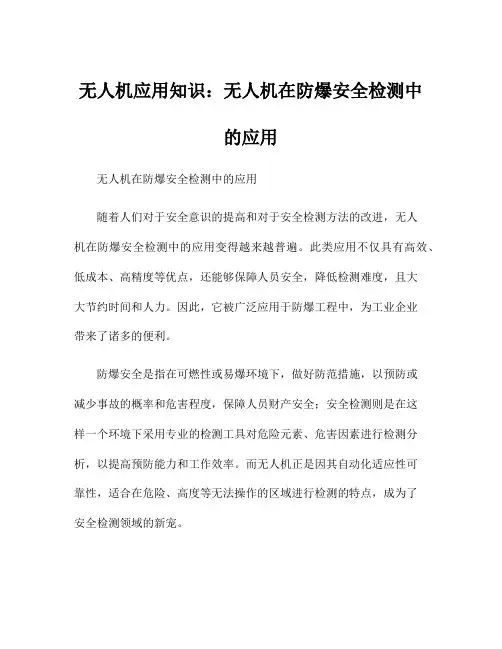 无人机应用知识：无人机在防爆安全检测中的应用

无人机在防爆安全检测中的应用

随着人们对于安全意识的提高和对于安全检测方法的改进，无人机在防爆安全检测中的应用变得越来越普遍。此类应用不仅具有高效、低成本、高精度等优点，还能够保障人员安全，降低检测难度，且大大节约时间和人力。因此，它被广泛应用于防爆工程中，为工业企业带来了诸多的便利。

防爆安全是指在可燃性或易爆环境下，做好防范措施，以预防或减少事故的概率和危害程度，保障人员财产安全；安全检测则是在这样一个环境下采用专业的检测工具对危险元素、危害因素进行检测分析，以提高预防能力和工作效率。而无人机正是因其自动化适应性可靠性，适合在危险、高度等无法操作的区域进行检测的特点，成为了安全检测领域的新宠。